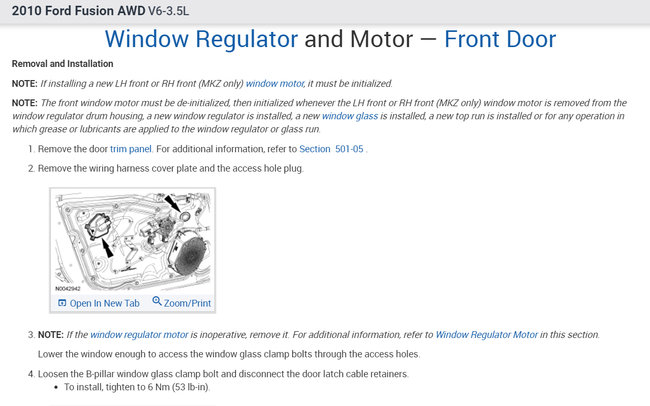 2010 Ford Fusion AWD V6-3.5L

Window Regulator and Motor — Front Door

Removal and Installation

NOTE: If installing a new LH front or RH front (MKZ only) window motor, it must be initialized.

NOTE: The front window motor must be de-initialized, then initialized whenever the LH front or RH front (MKZ only) window motor is removed from the window regulator drum housing, a new window regulator is installed, a new window glass is installed, a new top run is installed or for any operation in which grease or lubricants are applied to the window regulator or glass run.

1. Remove the door trim panel. For additional information, refer to Section 501-05 .

2. Remove the wiring harness cover plate and the access hole plug.

N0042942

Open In New Tab Zoom/Print

3. NOTE: If the window regulator motor is inoperative, remove it. For additional information, refer to Window Regulator Motor in this section.

Lower the window enough to access the window glass clamp bolts through the access holes.

4. Loosen the B-pillar window glass clamp bolt and disconnect the door latch cable retainers.
• To install, tighten to 6 Nm (53 lb-in).